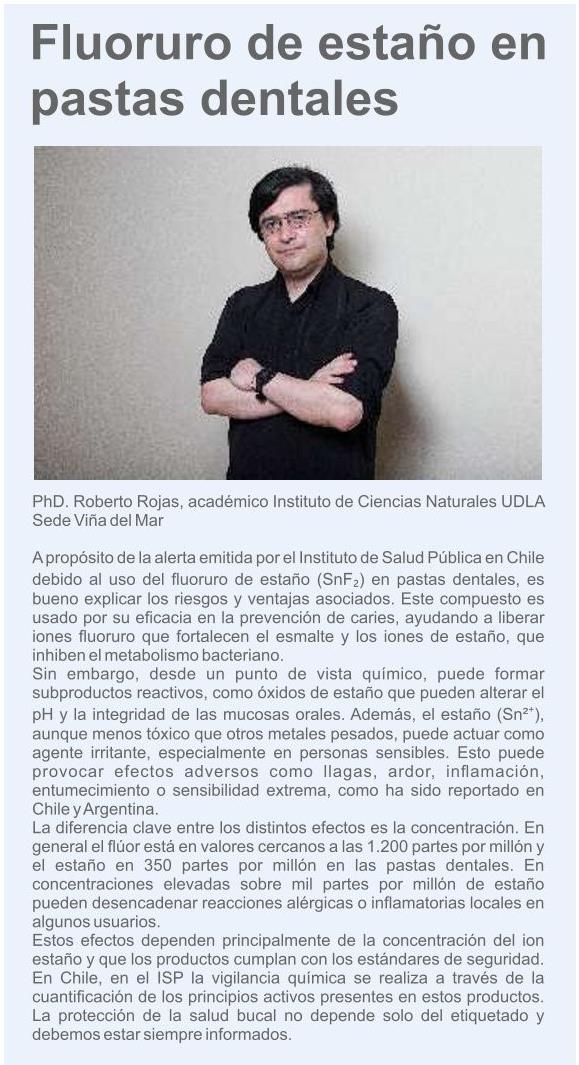 Fluoruro de estaño en pastas dentales

PhD. Roberto Rojas, académico Instituto de Ciencias Naturales UDLA Sede Viña del Mar

A propósito de la alerta emitida por el Instituto de Salud Pública en Chile debido al uso del fluoruro de estaño ($SnF_2$) en pastas dentales, es bueno explicar los riesgos y ventajas asociados. Este compuesto es usado por su eficacia en la prevención de caries, ayudando a liberar iones fluoruro que fortalecen el esmalte y los iones de estaño, que inhiben el metabolismo bacteriano.
Sin embargo, desde un punto de vista químico, puede formar subproductos reactivos, como óxidos de estaño que pueden alterar el pH y la integridad de las mucosas orales. Además, el estaño ($Sn^{2+}$), aunque menos tóxico que otros metales pesados, puede actuar como agente irritante, especialmente en personas sensibles. Esto puede provocar efectos adversos como llagas, ardor, inflamación, entumecimiento o sensibilidad extrema, como ha sido reportado en Chile y Argentina.
La diferencia clave entre los distintos efectos es la concentración. En general el flúor está en valores cercanos a las 1.200 partes por millón y el estaño en 350 partes por millón en las pastas dentales. En concentraciones elevadas sobre mil partes por millón de estaño pueden desencadenar reacciones alérgicas o inflamatorias locales en algunos usuarios.
Estos efectos dependen principalmente de la concentración del ion estaño y que los productos cumplan con los estándares de seguridad. En Chile, en el ISP la vigilancia química se realiza a través de la cuantificación de los principios activos presentes en estos productos. La protección de la salud bucal no depende solo del etiquetado y debemos estar siempre informados.